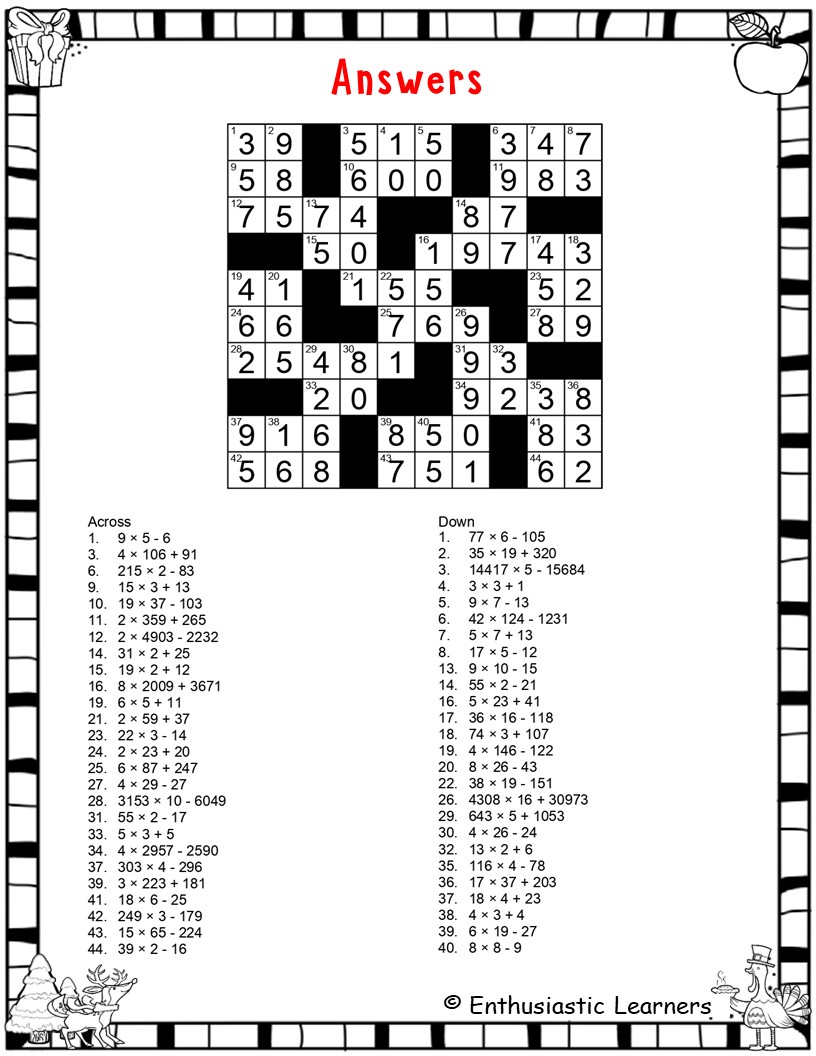 Answers

| | | | | | | | | | |
|---|---|---|---|---|---|---|---|---|---|
| 1 3 | 2 9 | | 3 5 | 4 1 | 5 5 | | 6 3 | 7 4 | 8 7 |
| 9 5 | 8 | | 10 6 | 0 | 0 | | 11 9 | 8 | 3 |
| 12 7 | 5 | 13 7 | 4 | | | 14 8 | 7 | | |
| | | 15 5 | 0 | | 16 1 | 9 | 7 | 17 4 | 18 3 |
| 19 4 | 20 1 | | 21 1 | 22 5 | 5 | | | 23 5 | 2 |
| 24 6 | 6 | | | 25 7 | 6 | 26 9 | | 27 8 | 9 |
| 28 2 | 5 | 29 4 | 30 8 | 1 | | 31 9 | 32 3 | | |
| | | 33 2 | 0 | | | 34 9 | 2 | 35 3 | 36 8 |
| 37 9 | 38 1 | 6 | | 39 8 | 40 5 | 0 | | 41 8 | 3 |
| 42 5 | 6 | 8 | | 43 7 | 5 | 1 | | 44 6 | 2 |

Across
1. 9 × 5 - 6
3. 4 × 106 + 91
6. 215 × 2 - 83
9. 15 × 3 + 13
10. 19 × 37 - 103
11. 2 × 359 + 265
12. 2 × 4903 - 2232
14. 31 × 2 + 25
15. 19 × 2 + 12
16. 8 × 2009 + 3671
19. 6 × 5 + 11
21. 2 × 59 + 37
23. 22 × 3 - 14
24. 2 × 23 + 20
25. 6 × 87 + 247
27. 4 × 29 - 27
28. 3153 × 10 - 6049
31. 55 × 2 - 17
33. 5 × 3 + 5
34. 4 × 2957 - 2590
37. 303 × 4 - 296
39. 3 × 223 + 181
41. 18 × 6 - 25
42. 249 × 3 - 179
43. 15 × 65 - 224
44. 39 × 2 - 16

Down
1. 77 × 6 - 105
2. 35 × 19 + 320
3. 14417 × 5 - 15684
4. 3 × 3 + 1
5. 9 × 7 - 13
6. 42 × 124 - 1231
7. 5 × 7 + 13
8. 17 × 5 - 12
13. 9 × 10 - 15
14. 55 × 2 - 21
16. 5 × 23 + 41
17. 36 × 16 - 118
18. 74 × 3 + 107
19. 4 × 146 - 122
20. 8 × 26 - 43
22. 38 × 19 - 151
26. 4308 × 16 + 30973
29. 643 × 5 + 1053
30. 4 × 26 - 24
32. 13 × 2 + 6
35. 116 × 4 - 78
36. 17 × 37 + 203
37. 18 × 4 + 23
38. 4 × 3 + 4
39. 6 × 19 - 27
40. 8 × 8 - 9

© Enthusiastic Learners